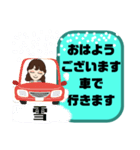 おはよう
ございます
車で
行きます

雪